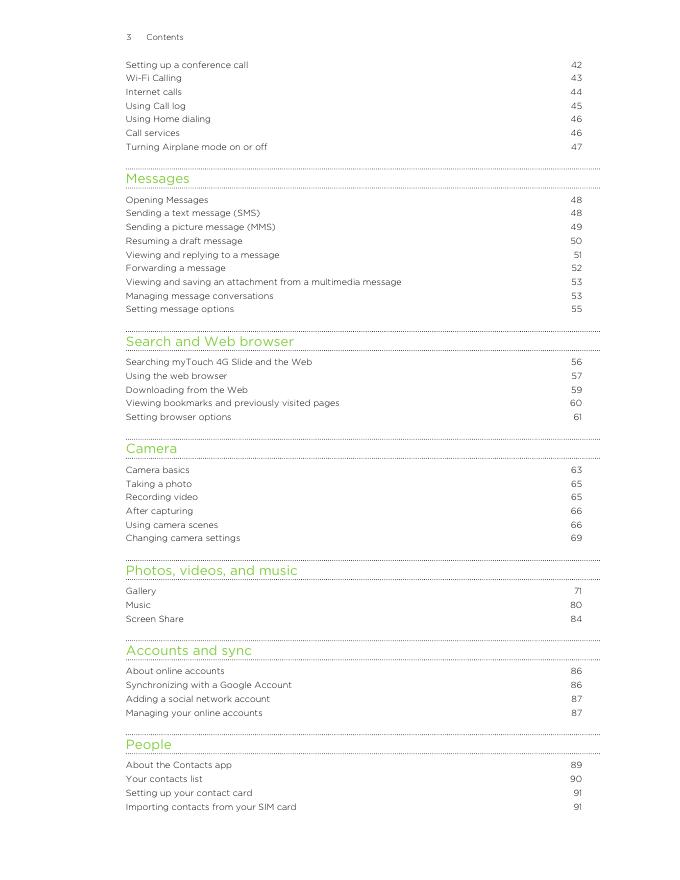 3 Contents

Setting up a conference call 42
Wi-Fi Calling 43
Internet calls 44
Using Call log 45
Using Home dialing 46
Call services 46
Turning Airplane mode on or off 47

Messages

Opening Messages 48
Sending a text message (SMS) 48
Sending a picture message (MMS) 49
Resuming a draft message 50
Viewing and replying to a message 51
Forwarding a message 52
Viewing and saving an attachment from a multimedia message 53
Managing message conversations 53
Setting message options 55

Search and Web browser

Searching myTouch 4G Slide and the Web 56
Using the web browser 57
Downloading from the Web 59
Viewing bookmarks and previously visited pages 60
Setting browser options 61

Camera

Camera basics 63
Taking a photo 65
Recording video 65
After capturing 66
Using camera scenes 66
Changing camera settings 69

Photos, videos, and music

Gallery 71
Music 80
Screen Share 84

Accounts and sync

About online accounts 86
Synchronizing with a Google Account 86
Adding a social network account 87
Managing your online accounts 87

People

About the Contacts app 89
Your contacts list 90
Setting up your contact card 91
Importing contacts from your SIM card 91